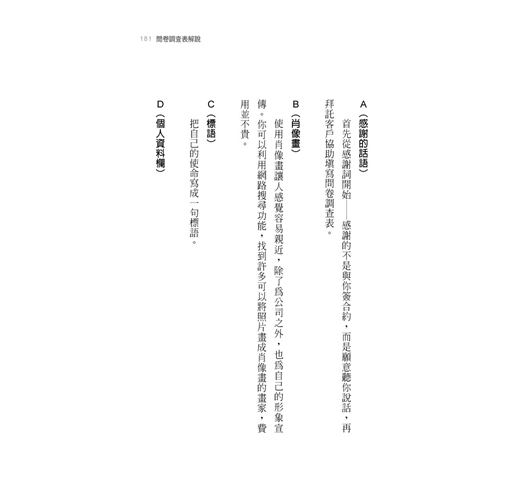 181 問卷調查表解說

A（感謝的話語）

首先從感謝詞開始——感謝的不是與你簽合約，而是願意聽你說話，再拜託客戶協助填寫問卷調查表。

B（肖像畫）

使用肖像畫讓人感覺容易親近，除了爲公司之外，也爲自己的形象宣傳。你可以利用網路搜尋功能，找到許多可以將照片畫成肖像畫的畫家，費用並不貴。

C（標語）

把自己的使命寫成一句標語。

D（個人資料欄）